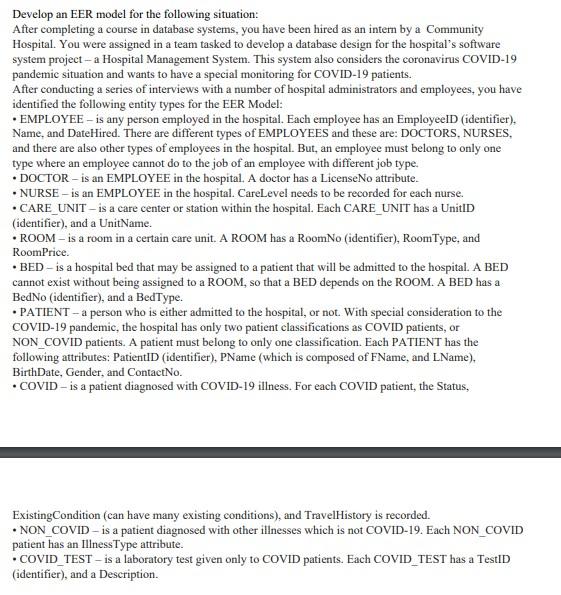 Develop an EER model for the following situation:
After completing a course in database systems, you have been hired as an intern by a Community Hospital. You were assigned in a team tasked to develop a database design for the hospital's software system project – a Hospital Management System. This system also considers the coronavirus COVID-19 pandemic situation and wants to have a special monitoring for COVID-19 patients.
After conducting a series of interviews with a number of hospital administrators and employees, you have identified the following entity types for the EER Model:
• EMPLOYEE – is any person employed in the hospital. Each employee has an EmployeeID (identifier), Name, and DateHired. There are different types of EMPLOYEES and these are: DOCTORS, NURSES, and there are also other types of employees in the hospital. But, an employee must belong to only one type where an employee cannot do to the job of an employee with different job type.
• DOCTOR – is an EMPLOYEE in the hospital. A doctor has a LicenseNo attribute.
• NURSE – is an EMPLOYEE in the hospital. CareLevel needs to be recorded for each nurse.
• CARE_UNIT – is a care center or station within the hospital. Each CARE_UNIT has a UnitID (identifier), and a UnitName.
• ROOM – is a room in a certain care unit. A ROOM has a RoomNo (identifier), RoomType, and RoomPrice.
• BED – is a hospital bed that may be assigned to a patient that will be admitted to the hospital. A BED cannot exist without being assigned to a ROOM, so that a BED depends on the ROOM. A BED has a BedNo (identifier), and a BedType.
• PATIENT – a person who is either admitted to the hospital, or not. With special consideration to the COVID-19 pandemic, the hospital has only two patient classifications as COVID patients, or NON_COVID patients. A patient must belong to only one classification. Each PATIENT has the following attributes: PatientID (identifier), PName (which is composed of FName, and LName), BirthDate, Gender, and ContactNo.
• COVID – is a patient diagnosed with COVID-19 illness. For each COVID patient, the Status,

ExistingCondition (can have many existing conditions), and TravelHistory is recorded.
• NON_COVID – is a patient diagnosed with other illnesses which is not COVID-19. Each NON_COVID patient has an IllnessType attribute.
• COVID_TEST – is a laboratory test given only to COVID patients. Each COVID_TEST has a TestID (identifier), and a Description.